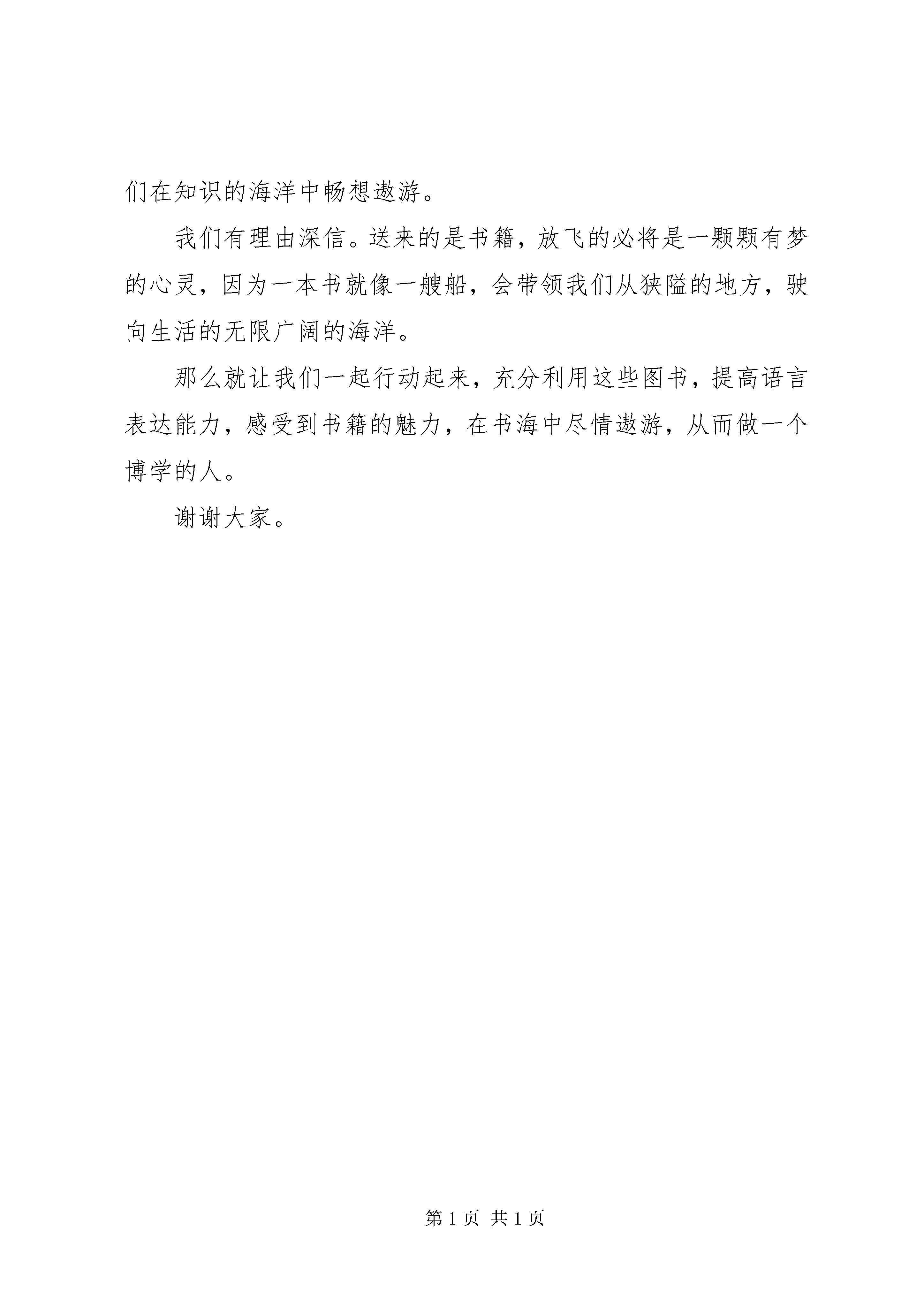 们在知识的海洋中畅想遨游。

我们有理由深信。送来的是书籍，放飞的必将是一颗颗有梦的心灵，因为一本书就像一艘船，会带领我们从狭隘的地方，驶向生活的无限广阔的海洋。

那么就让我们一起行动起来，充分利用这些图书，提高语言表达能力，感受到书籍的魅力，在书海中尽情遨游，从而做一个博学的人。

谢谢大家。

第 1 页 共 1 页